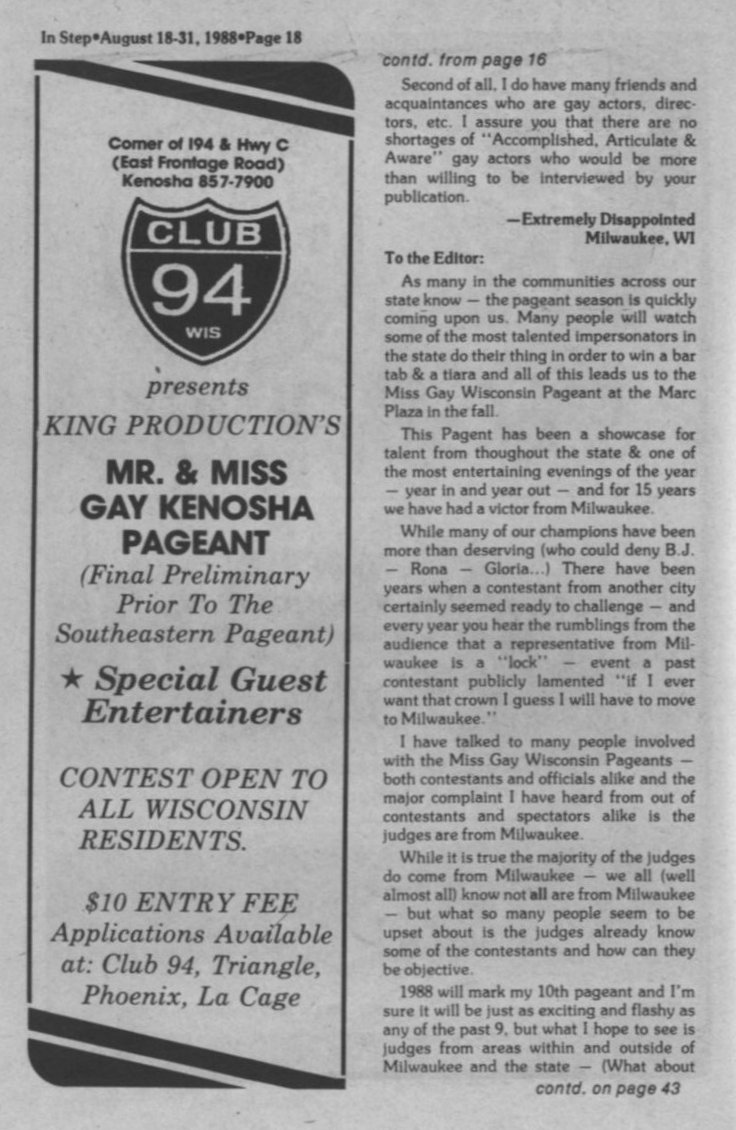 In Step•August 18-31, 1988•Page 18

Corner of I94 & Hwy C
(East Frontage Road)
Kenosha 857-7900

CLUB
94
WIS

presents

KING PRODUCTION'S

MR. & MISS GAY KENOSHA PAGEANT

(Final Preliminary Prior To The Southeastern Pageant)

★ Special Guest Entertainers

CONTEST OPEN TO ALL WISCONSIN RESIDENTS.

$10 ENTRY FEE
Applications Available at: Club 94, Triangle, Phoenix, La Cage

contd. from page 16

Second of all, I do have many friends and acquaintances who are gay actors, directors, etc. I assure you that there are no shortages of "Accomplished, Articulate & Aware" gay actors who would be more than willing to be interviewed by your publication.

—Extremely Disappointed
Milwaukee, WI

To the Editor:

As many in the communities across our state know — the pageant season is quickly coming upon us. Many people will watch some of the most talented impersonators in the state do their thing in order to win a bar tab & a tiara and all of this leads us to the Miss Gay Wisconsin Pageant at the Marc Plaza in the fall.

This Pagent has been a showcase for talent from thoughout the state & one of the most entertaining evenings of the year — year in and year out — and for 15 years we have had a victor from Milwaukee.

While many of our champions have been more than deserving (who could deny B.J. — Rona — Gloria...) There have been years when a contestant from another city certainly seemed ready to challenge — and every year you hear the rumblings from the audience that a representative from Milwaukee is a "lock" — event a past contestant publicly lamented "if I ever want that crown I guess I will have to move to Milwaukee."

I have talked to many people involved with the Miss Gay Wisconsin Pageants — both contestants and officials alike and the major complaint I have heard from out of contestants and spectators alike is the judges are from Milwaukee.

While it is true the majority of the judges do come from Milwaukee — we all (well almost all) know not all are from Milwaukee — but what so many people seem to be upset about is the judges already know some of the contestants and how can they be objective.

1988 will mark my 10th pageant and I'm sure it will be just as exciting and flashy as any of the past 9, but what I hope to see is judges from areas within and outside of Milwaukee and the state — (What about

contd. on page 43